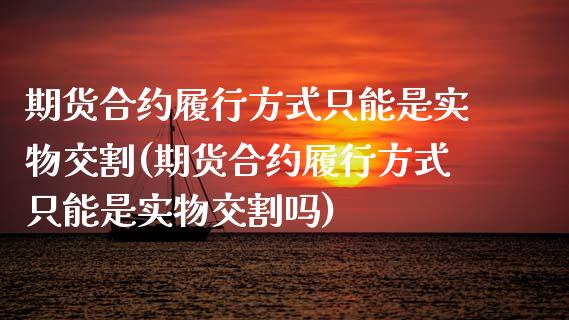 期货合约履行方式只能是实物交割(期货合约履行方式只能是实物交割吗)